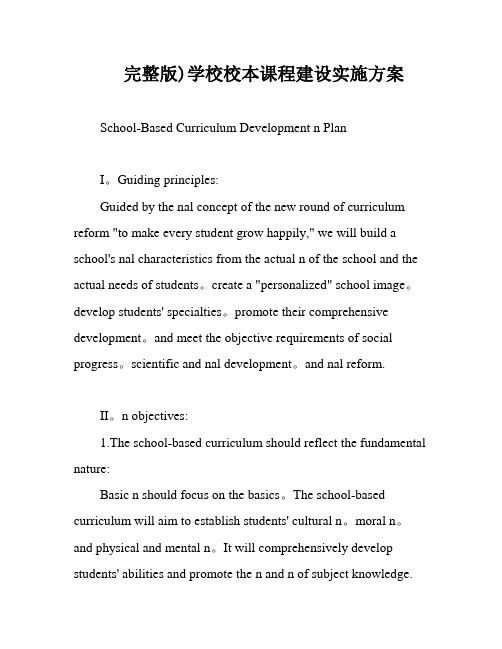 完整版)学校校本课程建设实施方案

School-Based Curriculum Development n Plan

I。Guiding principles:

Guided by the nal concept of the new round of curriculum reform "to make every student grow happily," we will build a school's nal characteristics from the actual n of the school and the actual needs of students。create a "personalized" school image。develop students' specialties。promote their comprehensive development。and meet the objective requirements of social progress。scientific and nal development。and nal reform.

II。n objectives:

1.The school-based curriculum should reflect the fundamental nature:

Basic n should focus on the basics。The school-based curriculum will aim to establish students' cultural n。moral n。and physical and mental n。It will comprehensively develop students' abilities and promote the n and n of subject knowledge.